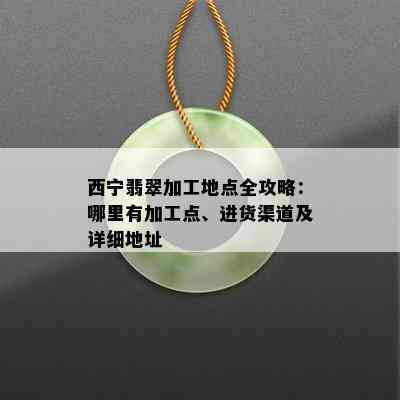 西宁翡翠加工地点全攻略：哪里有加工点、进货渠道及详细地址